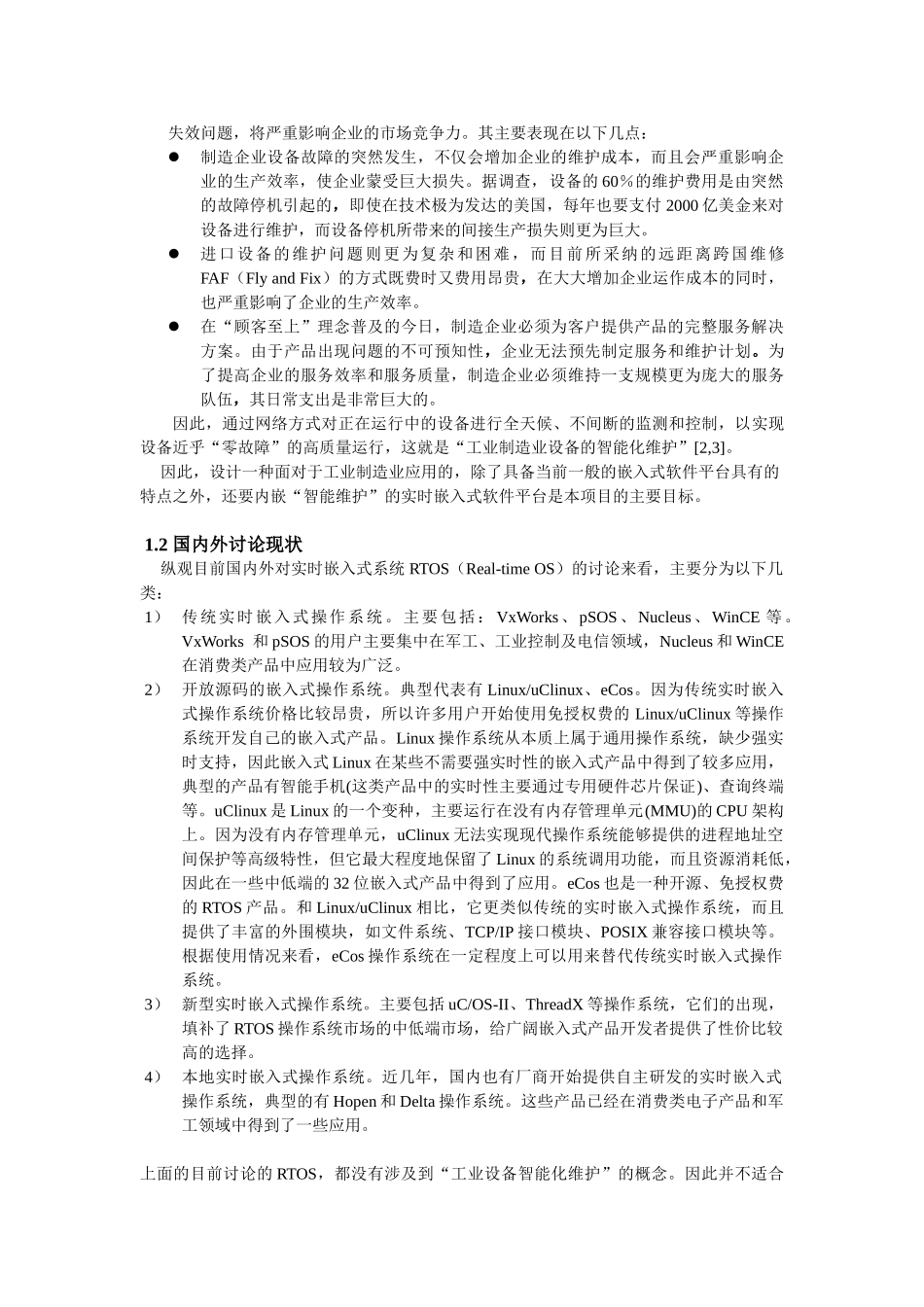 失效问题，将严重影响企业的市场竞争力。其主要表现在以下几点：

● 制造企业设备故障的突然发生，不仅会增加企业的维护成本，而且会严重影响企业的生产效率，使企业蒙受巨大损失。据调查，设备的60％的维护费用是由突然的故障停机引起的，即使在技术极为发达的美国，每年也要支付2000亿美金来对设备进行维护，而设备停机所带来的间接生产损失则更为巨大。

● 进口设备的维护问题则更为复杂和困难，而目前所采纳的远距离跨国维修FAF（Fly and Fix）的方式既费时又费用昂贵，在大大增加企业运作成本的同时，也严重影响了企业的生产效率。

● 在“顾客至上”理念普及的今日，制造企业必须为客户提供产品的完整服务解决方案。由于产品出现问题的不可预知性，企业无法预先制定服务和维护计划。为了提高企业的服务效率和服务质量，制造企业必须维持一支规模更为庞大的服务队伍，其日常支出是非常巨大的。

因此，通过网络方式对正在运行中的设备进行全天候、不间断的监测和控制，以实现设备近乎“零故障”的高质量运行，这就是“工业制造业设备的智能化维护”[2,3]。

因此，设计一种面对于工业制造业应用的，除了具备当前一般的嵌入式软件平台具有的特点之外，还要内嵌“智能维护”的实时嵌入式软件平台是本项目的主要目标。

1.2 国内外讨论现状

纵观目前国内外对实时嵌入式系统RTOS（Real-time OS）的讨论来看，主要分为以下几类：

1） 传统实时嵌入式操作系统。主要包括：VxWorks、pSOS、Nucleus、WinCE等。VxWorks 和pSOS的用户主要集中在军工、工业控制及电信领域，Nucleus和WinCE在消费类产品中应用较为广泛。

2） 开放源码的嵌入式操作系统。典型代表有Linux/uClinux、eCos。因为传统实时嵌入式操作系统价格比较昂贵，所以许多用户开始使用免授权费的Linux/uClinux等操作系统开发自己的嵌入式产品。Linux操作系统从本质上属于通用操作系统，缺少强实时支持，因此嵌入式Linux在某些不需要强实时性的嵌入式产品中得到了较多应用，典型的产品有智能手机(这类产品中的实时性主要通过专用硬件芯片保证)、查询终端等。uClinux是Linux的一个变种，主要运行在没有内存管理单元(MMU)的CPU架构上。因为没有内存管理单元，uClinux无法实现现代操作系统能够提供的进程地址空间保护等高级特性，但它最大程度地保留了Linux的系统调用功能，而且资源消耗低，因此在一些中低端的32位嵌入式产品中得到了应用。eCos也是一种开源、免授权费的RTOS产品。和Linux/uClinux相比，它更类似传统的实时嵌入式操作系统，而且提供了丰富的外围模块，如文件系统、TCP/IP接口模块、POSIX兼容接口模块等。根据使用情况来看，eCos操作系统在一定程度上可以用来替代传统实时嵌入式操作系统。

3） 新型实时嵌入式操作系统。主要包括uC/OS-II、ThreadX等操作系统，它们的出现，填补了RTOS操作系统市场的中低端市场，给广阔嵌入式产品开发者提供了性价比较高的选择。

4） 本地实时嵌入式操作系统。近几年，国内也有厂商开始提供自主研发的实时嵌入式操作系统，典型的有Hopen和Delta操作系统。这些产品已经在消费类电子产品和军工领域中得到了一些应用。

上面的目前讨论的RTOS，都没有涉及到“工业设备智能化维护”的概念。因此并不适合